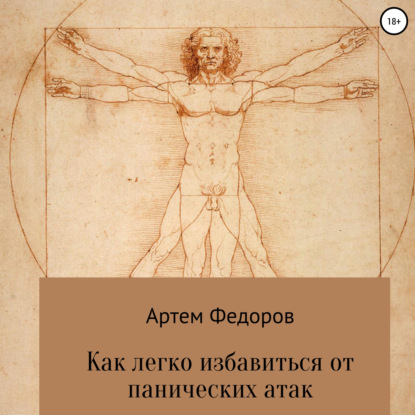 18+

Артем Федоров

Как легко избавиться от панических атак